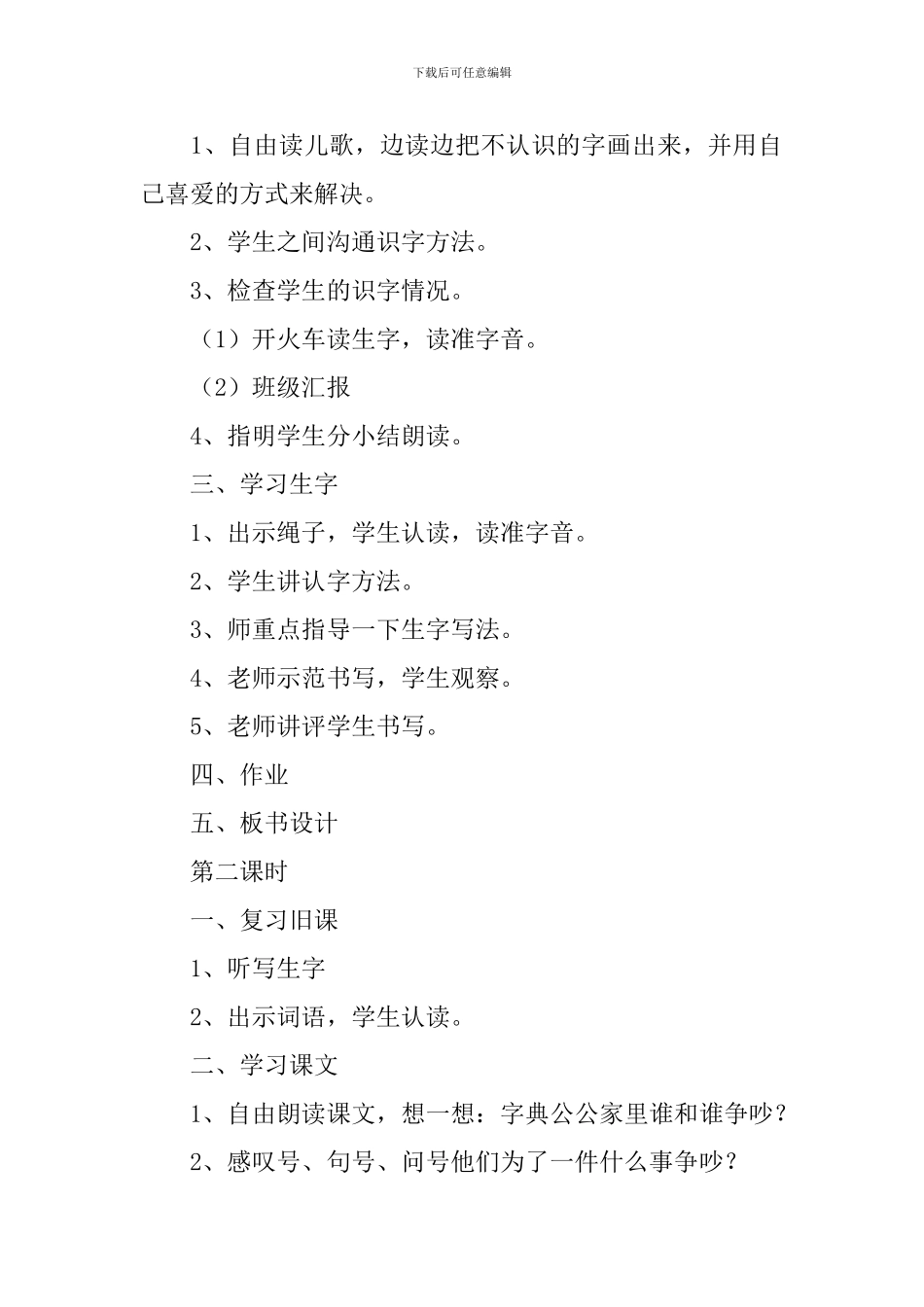 下载后可任意编辑

1、自由读儿歌，边读边把不认识的字画出来，并用自己喜爱的方式来解决。

2、学生之间沟通识字方法。

3、检查学生的识字情况。

（1）开火车读生字，读准字音。

（2）班级汇报

4、指明学生分小结朗读。

三、学习生字

1、出示绳子，学生认读，读准字音。

2、学生讲认字方法。

3、师重点指导一下生字写法。

4、老师示范书写，学生观察。

5、老师讲评学生书写。

四、作业

五、板书设计

第二课时

一、复习旧课

1、听写生字

2、出示词语，学生认读。

二、学习课文

1、自由朗读课文，想一想：字典公公家里谁和谁争吵？

2、感叹号、句号、问号他们为了一件什么事争吵？